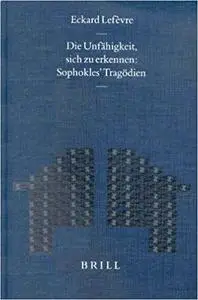 Eckard Lefèvre

Die Unfähigkeit, sich zu erkennen: Sophokles' Tragödien

BRILL